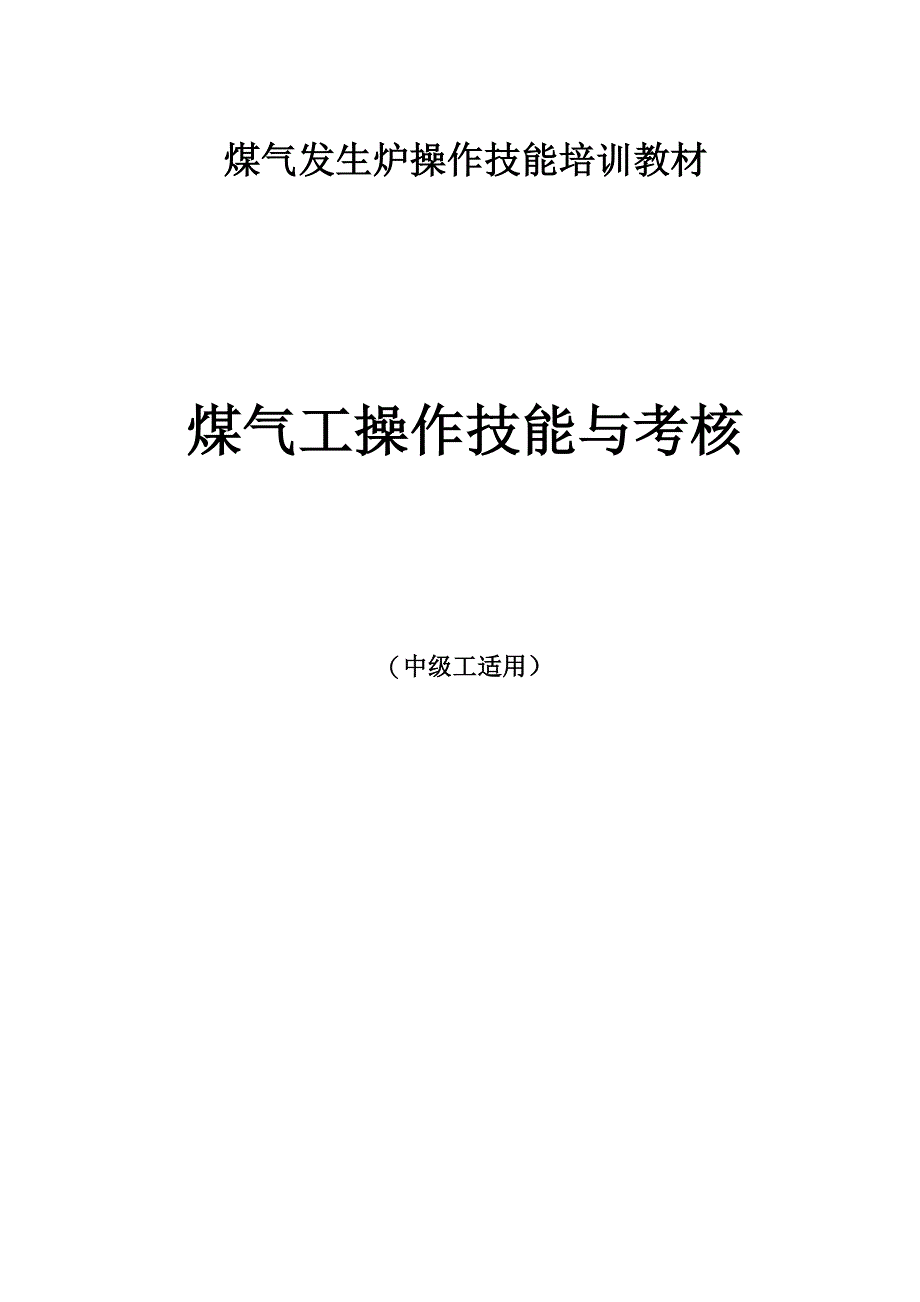 煤气发生炉操作技能培训教材

煤气工操作技能与考核

（中级工适用）